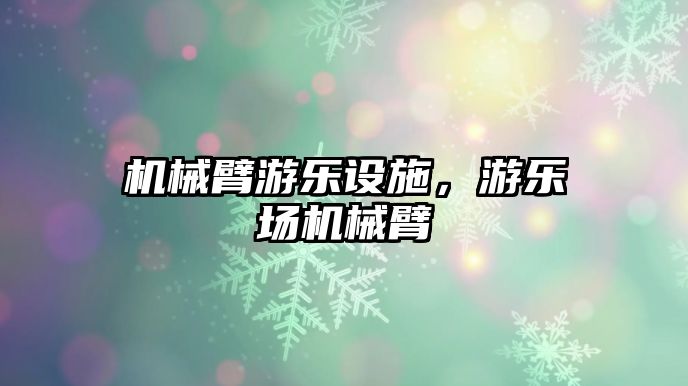 机械臂游乐设施，游乐场机械臂